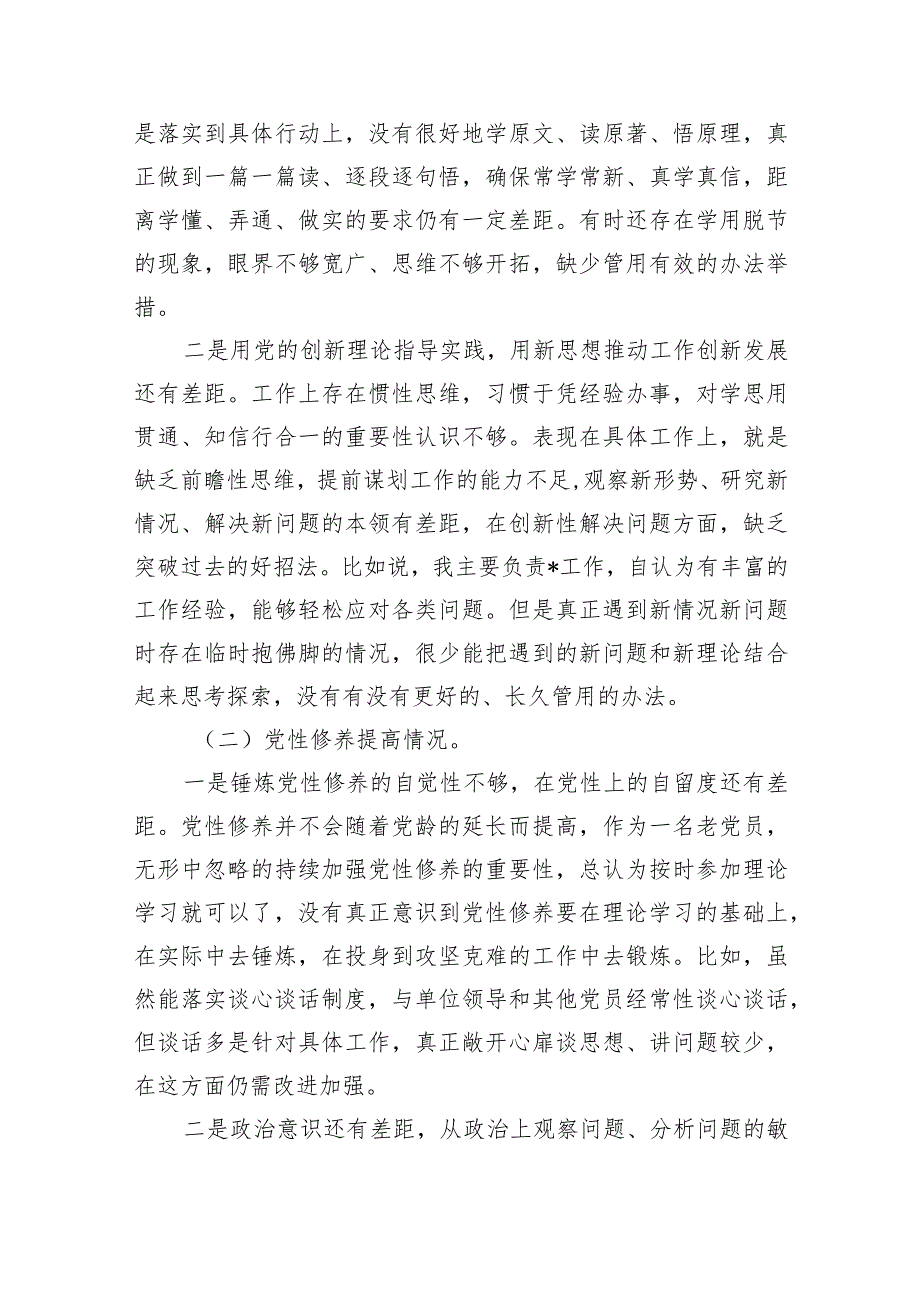 是落实到具体行动上，没有很好地学原文、读原著、悟原理，真正做到一篇一篇读、逐段逐句悟，确保常学常新、真学真信，距离学懂、弄通、做实的要求仍有一定差距。有时还存在学用脱节的现象，眼界不够宽广、思维不够开拓，缺少管用有效的办法举措。

二是用党的创新理论指导实践，用新思想推动工作创新发展还有差距。工作上存在惯性思维，习惯于凭经验办事，对学思用贯通、知信行合一的重要性认识不够。表现在具体工作上，就是缺乏前瞻性思维，提前谋划工作的能力不足,观察新形势、研究新情况、解决新问题的本领有差距，在创新性解决问题方面，缺乏突破过去的好招法。比如说，我主要负责*工作，自认为有丰富的工作经验，能够轻松应对各类问题。但是真正遇到新情况新问题时存在临时抱佛脚的情况，很少能把遇到的新问题和新理论结合起来思考探索，没有有没有更好的、长久管用的办法。

（二）党性修养提高情况。

一是锤炼党性修养的自觉性不够，在党性上的自留度还有差距。党性修养并不会随着党龄的延长而提高，作为一名老党员，无形中忽略的持续加强党性修养的重要性，总认为按时参加理论学习就可以了，没有真正意识到党性修养要在理论学习的基础上，在实际中去锤炼，在投身到攻坚克难的工作中去锻炼。比如，虽然能落实谈心谈话制度，与单位领导和其他党员经常性谈心谈话，但谈话多是针对具体工作，真正敞开心扉谈思想、讲问题较少，在这方面仍需改进加强。

二是政治意识还有差距，从政治上观察问题、分析问题的敏